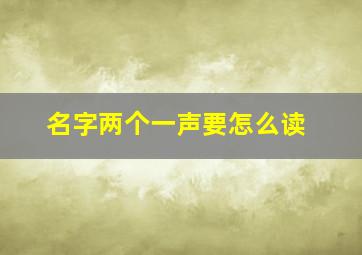 名字两个一声要怎么读